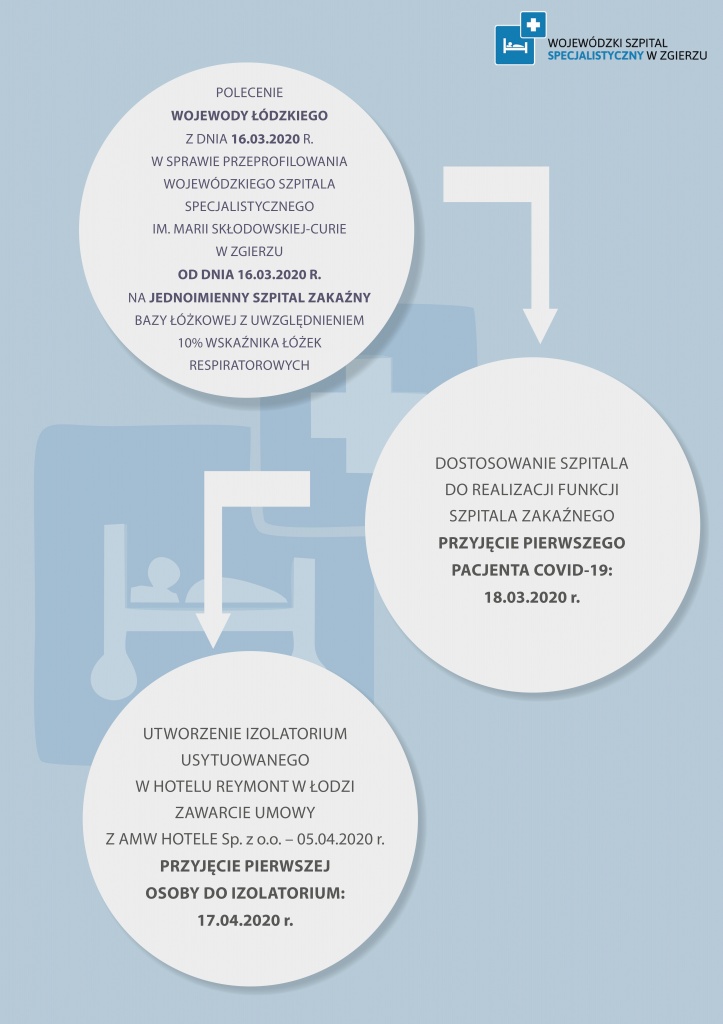 WOJEWÓDZKI SZPITAL SPECJALISTYCZNY W ZGIERZU

POLECENIE
WOJEWODY ŁÓDZKIEGO
Z DNIA 16.03.2020 R.
W SPRAWIE PRZEPROFILOWANIA
WOJEWÓDZKIEGO SZPITALA
SPECJALISTYCZNEGO
IM. MARII SKŁODOWSKIEJ-CURIE
W ZGIERZU
OD DNIA 16.03.2020 R.
NA JEDNOIMIENNY SZPITAL ZAKAŹNY
BAZY ŁÓŻKOWEJ Z UWZGLĘDNIENIEM
10% WSKAŹNIKA ŁÓŻEK
RESPIRATOROWYCH

DOSTOSOWANIE SZPITALA
DO REALIZACJI FUNKCJI
SZPITALA ZAKAŹNEGO
PRZYJĘCIE PIERWSZEGO
PACJENTA COVID-19:
18.03.2020 r.

UTWORZENIE IZOLATORIUM
USYTUOWANEGO
W HOTELU REYMONT W ŁODZI
ZAWARCIE UMOWY
Z AMW HOTELE Sp. z o.o. – 05.04.2020 r.
PRZYJĘCIE PIERWSZEJ
OSOBY DO IZOLATORIUM:
17.04.2020 r.